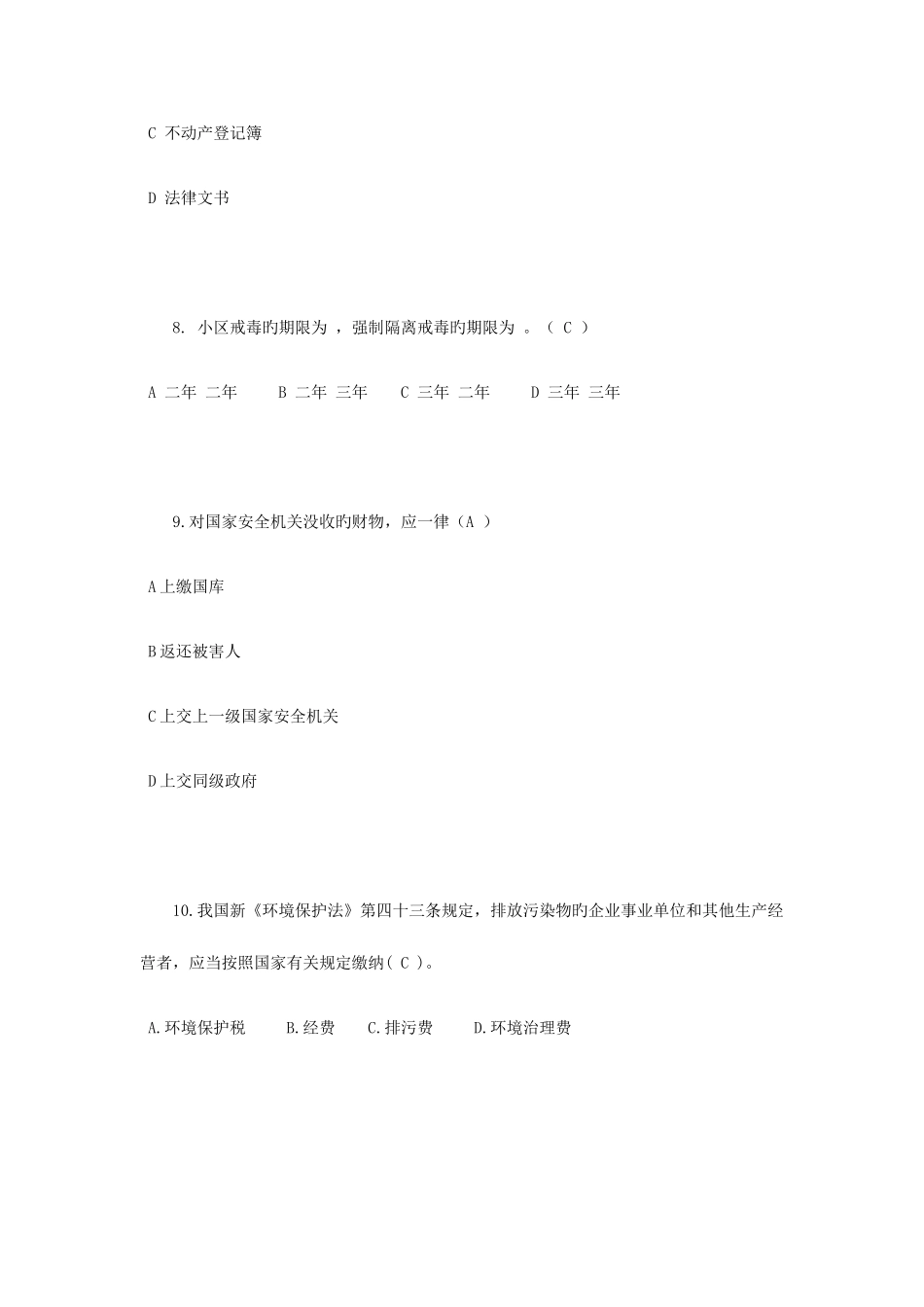 C 不动产登记簿

D 法律文书

8. 小区戒毒旳期限为 ，强制隔离戒毒旳期限为 。（ C ）

A 二年 二年　　B 二年 三年　　C 三年 二年　　D 三年 三年

9.对国家安全机关没收旳财物，应一律（A ）

A上缴国库

B返还被害人

C上交上一级国家安全机关

D上交同级政府

10.我国新《环境保护法》第四十三条规定，排放污染物旳企业事业单位和其他生产经营者，应当按照国家有关规定缴纳( C )。

A.环境保护税　　B.经费　　C.排污费　　D.环境治理费